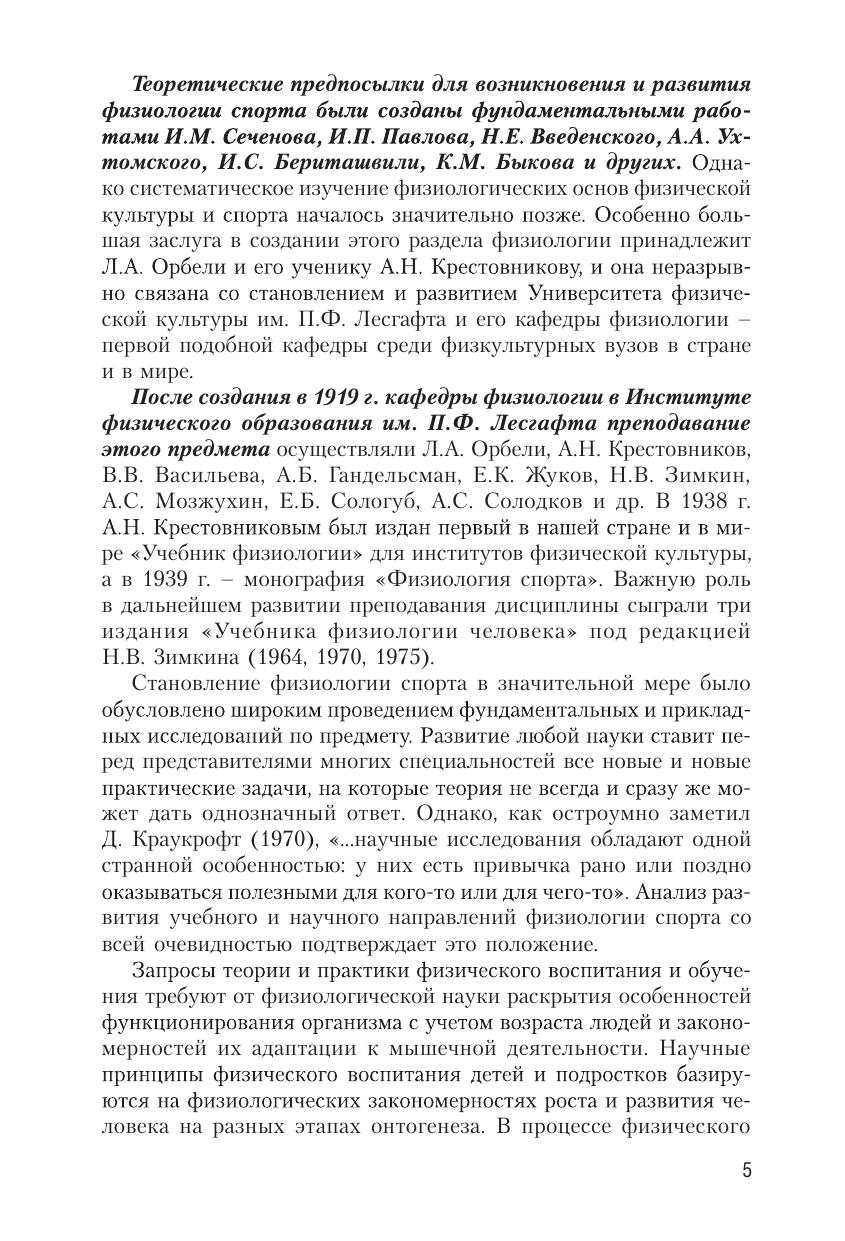 Теоретические предпосылки для возникновения и развития физиологии спорта были созданы фундаментальными работами И.М. Сеченова, И.П. Павлова, Н.Е. Введенского, А.А. Ухтомского, И.С. Бериташвили, К.М. Быкова и других. Однако систематическое изучение физиологических основ физической культуры и спорта началось значительно позже. Особенно большая заслуга в создании этого раздела физиологии принадлежит Л.А. Орбели и его ученику А.Н. Крестовникову, и она неразрывно связана со становлением и развитием Университета физической культуры им. П.Ф. Лесгафта и его кафедры физиологии – первой подобной кафедры среди физкультурных вузов в стране и в мире.

После создания в 1919 г. кафедры физиологии в Институте физического образования им. П.Ф. Лесгафта преподавание этого предмета осуществляли Л.А. Орбели, А.Н. Крестовников, В.В. Васильева, А.Б. Гандельсман, Е.К. Жуков, Н.В. Зимкин, А.С. Мозжухин, Е.Б. Сологуб, А.С. Солодков и др. В 1938 г. А.Н. Крестовниковым был издан первый в нашей стране и в мире «Учебник физиологии» для институтов физической культуры, а в 1939 г. – монография «Физиология спорта». Важную роль в дальнейшем развитии преподавания дисциплины сыграли три издания «Учебника физиологии человека» под редакцией Н.В. Зимкина (1964, 1970, 1975).

Становление физиологии спорта в значительной мере было обусловлено широким проведением фундаментальных и прикладных исследований по предмету. Развитие любой науки ставит перед представителями многих специальностей все новые и новые практические задачи, на которые теория не всегда и сразу же может дать однозначный ответ. Однако, как остроумно заметил Д. Краукрофт (1970), «...научные исследования обладают одной странной особенностью: у них есть привычка рано или поздно оказываться полезными для кого-то или для чего-то». Анализ развития учебного и научного направлений физиологии спорта со всей очевидностью подтверждает это положение.

Запросы теории и практики физического воспитания и обучения требуют от физиологической науки раскрытия особенностей функционирования организма с учетом возраста людей и закономерностей их адаптации к мышечной деятельности. Научные принципы физического воспитания детей и подростков базируются на физиологических закономерностях роста и развития человека на разных этапах онтогенеза. В процессе физического

5